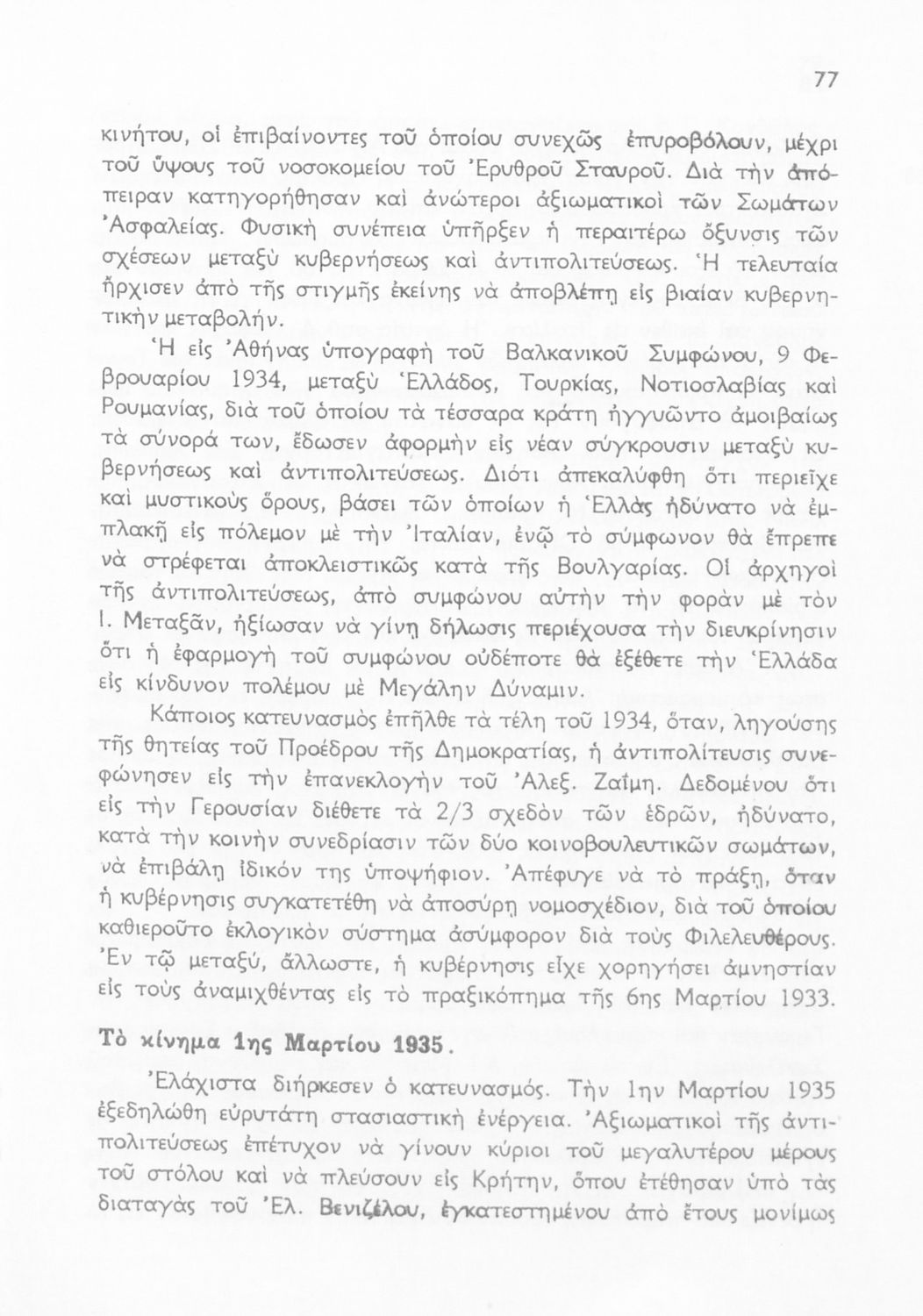 77

κινήτου, οἱ ἐπιβαίνοντες τοῦ ὁποίου συνεχῶς ἐπυροβόλουν, μέχρι τοῦ ὕψους τοῦ νοσοκομείου τοῦ Ἐρυθροῦ Σταυροῦ. Διὰ τὴν ἀπόπειραν κατηγορήθησαν καὶ ἀνώτεροι ἀξιωματικοὶ τῶν Σωμάτων Ἀσφαλείας. Φυσικὴ συνέπεια ὑπῆρξεν ἡ περαιτέρω ὄξυνσις τῶν σχέσεων μεταξὺ κυβερνήσεως καὶ ἀντιπολιτεύσεως. Ἡ τελευταία ἤρχισεν ἀπὸ τῆς στιγμῆς ἐκείνης νὰ ἀποβλέπῃ εἰς βιαίαν κυβερνητικὴν μεταβολήν.

Ἡ εἰς Ἀθήνας ὑπογραφὴ τοῦ Βαλκανικοῦ Συμφώνου, 9 Φεβρουαρίου 1934, μεταξὺ Ἑλλάδος, Τουρκίας, Νοτιοσλαβίας καὶ Ρουμανίας, διὰ τοῦ ὁποίου τὰ τέσσαρα κράτη ἠγγυῶντο ἀμοιβαίως τὰ σύνορά των, ἔδωσεν ἀφορμὴν εἰς νέαν σύγκρουσιν μεταξὺ κυβερνήσεως καὶ ἀντιπολιτεύσεως. Διότι ἀπεκαλύφθη ὅτι περιεῖχε καὶ μυστικοὺς ὅρους, βάσει τῶν ὁποίων ἡ Ἑλλὰς ἠδύνατο νὰ ἐμπλακῇ εἰς πόλεμον μὲ τὴν Ἰταλίαν, ἐνῷ τὸ σύμφωνον θὰ ἔπρεπε νὰ στρέφεται ἀποκλειστικῶς κατὰ τῆς Βουλγαρίας. Οἱ ἀρχηγοὶ τῆς ἀντιπολιτεύσεως, ἀπὸ συμφώνου αὐτὴν τὴν φορὰν μὲ τὸν Ι. Μεταξᾶν, ἠξίωσαν νὰ γίνῃ δήλωσις περιέχουσα τὴν διευκρίνησιν ὅτι ἡ ἐφαρμογὴ τοῦ συμφώνου οὐδέποτε θὰ ἐξέθετε τὴν Ἑλλάδα εἰς κίνδυνον πολέμου μὲ Μεγάλην Δύναμιν.

Κάποιος κατευνασμὸς ἐπῆλθε τὰ τέλη τοῦ 1934, ὅταν, ληγούσης τῆς θητείας τοῦ Προέδρου τῆς Δημοκρατίας, ἡ ἀντιπολίτευσις συνεφώνησεν εἰς τὴν ἐπανεκλογὴν τοῦ Ἀλεξ. Ζαΐμη. Δεδομένου ὅτι εἰς τὴν Γερουσίαν διέθετε τὰ 2/3 σχεδὸν τῶν ἑδρῶν, ἠδύνατο, κατὰ τὴν κοινὴν συνεδρίασιν τῶν δύο κοινοβουλευτικῶν σωμάτων, νὰ ἐπιβάλῃ ἰδικόν της ὑποψήφιον. Ἀπέφυγε νὰ τὸ πράξῃ, ὅταν ἡ κυβέρνησις συγκατετέθη νὰ ἀποσύρῃ νομοσχέδιον, διὰ τοῦ ὁποίου καθιεροῦτο ἐκλογικὸν σύστημα ἀσύμφορον διὰ τοὺς Φιλελευθέρους. Ἐν τῷ μεταξύ, ἄλλωστε, ἡ κυβέρνησις εἶχε χορηγήσει ἀμνηστίαν εἰς τοὺς ἀναμιχθέντας εἰς τὸ πραξικόπημα τῆς 6ης Μαρτίου 1933.

Τὸ κίνημα 1ης Μαρτίου 1935.

Ἐλάχιστα διήρκεσεν ὁ κατευνασμός. Τὴν 1ην Μαρτίου 1935 ἐξεδηλώθη εὐρυτάτη στασιαστικὴ ἐνέργεια. Ἀξιωματικοὶ τῆς ἀντιπολιτεύσεως ἐπέτυχον νὰ γίνουν κύριοι τοῦ μεγαλυτέρου μέρους τοῦ στόλου καὶ νὰ πλεύσουν εἰς Κρήτην, ὅπου ἐτέθησαν ὑπὸ τὰς διαταγὰς τοῦ Ἐλ. Βενιζέλου, ἐγκατεστημένου ἀπὸ ἔτους μονίμως